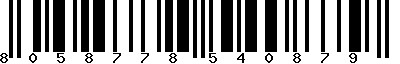 8 0 5 8 7 7 8 5 4 0 8 7 9